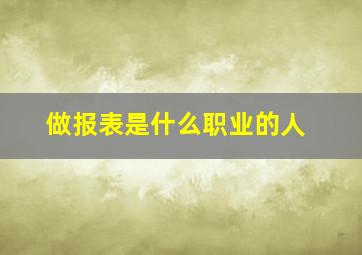 做报表是什么职业的人